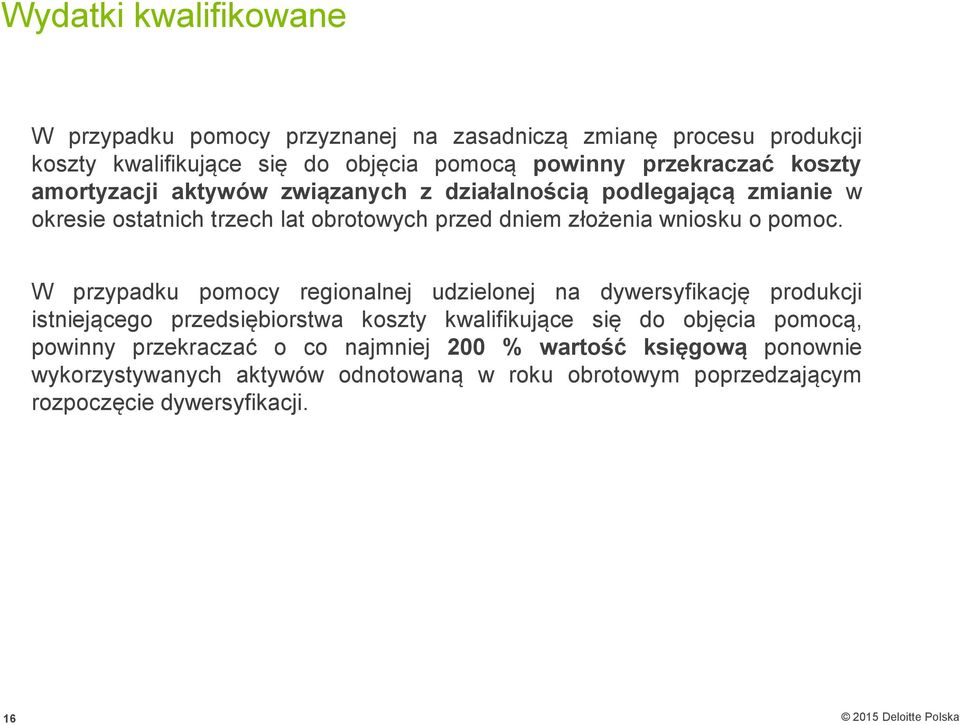 Wydatki kwalifikowane

W przypadku pomocy przyznanej na zasadniczą zmianę procesu produkcji koszty kwalifikujące się do objęcia pomocą powinny przekraczać koszty amortyzacji aktywów związanych z działalnością podlegającą zmianie w okresie ostatnich trzech lat obrotowych przed dniem złożenia wniosku o pomoc.

W przypadku pomocy regionalnej udzielonej na dywersyfikację produkcji istniejącego przedsiębiorstwa koszty kwalifikujące się do objęcia pomocą, powinny przekraczać o co najmniej 200 % wartość księgową ponownie wykorzystywanych aktywów odnotowaną w roku obrotowym poprzedzającym rozpoczęcie dywersyfikacji.

16

© 2015 Deloitte Polska